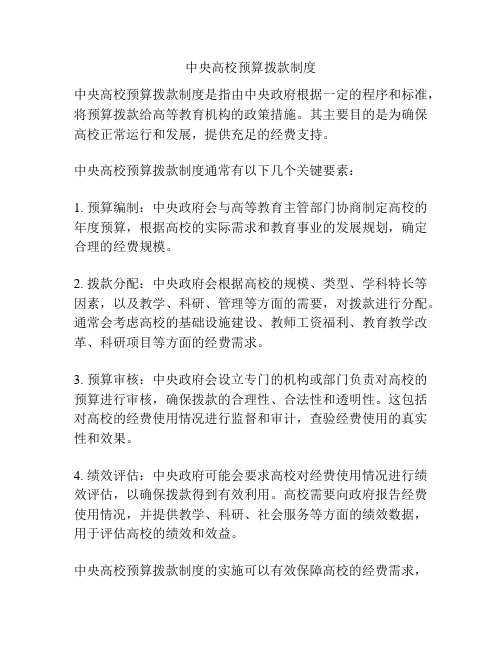 中央高校预算拨款制度

中央高校预算拨款制度是指由中央政府根据一定的程序和标准，将预算拨款给高等教育机构的政策措施。其主要目的是为确保高校正常运行和发展，提供充足的经费支持。

中央高校预算拨款制度通常有以下几个关键要素：

1. 预算编制：中央政府会与高等教育主管部门协商制定高校的年度预算，根据高校的实际需求和教育事业的发展规划，确定合理的经费规模。

2. 拨款分配：中央政府会根据高校的规模、类型、学科特长等因素，以及教学、科研、管理等方面的需要，对拨款进行分配。通常会考虑高校的基础设施建设、教师工资福利、教育教学改革、科研项目等方面的经费需求。

3. 预算审核：中央政府会设立专门的机构或部门负责对高校的预算进行审核，确保拨款的合理性、合法性和透明性。这包括对高校的经费使用情况进行监督和审计，查验经费使用的真实性和效果。

4. 绩效评估：中央政府可能会要求高校对经费使用情况进行绩效评估，以确保拨款得到有效利用。高校需要向政府报告经费使用情况，并提供教学、科研、社会服务等方面的绩效数据，用于评估高校的绩效和效益。

中央高校预算拨款制度的实施可以有效保障高校的经费需求，